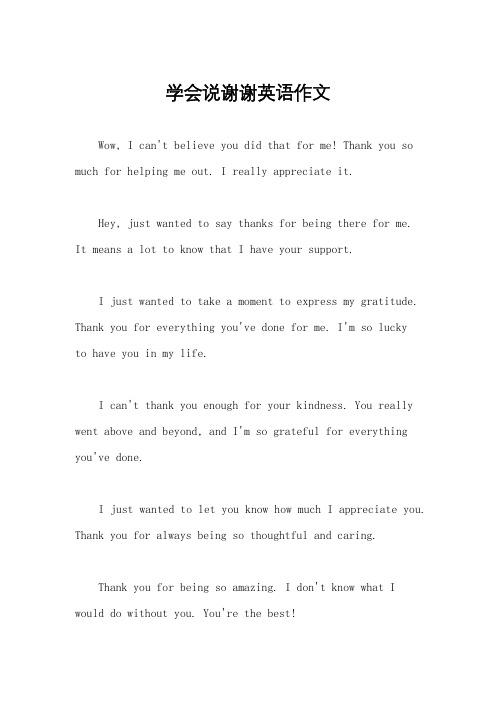 学会说谢谢英语作文

Wow, I can't believe you did that for me! Thank you so much for helping me out. I really appreciate it.

Hey, just wanted to say thanks for being there for me. It means a lot to know that I have your support.

I just wanted to take a moment to express my gratitude. Thank you for everything you've done for me. I'm so lucky to have you in my life.

I can't thank you enough for your kindness. You really went above and beyond, and I'm so grateful for everything you've done.

I just wanted to let you know how much I appreciate you. Thank you for always being so thoughtful and caring.

Thank you for being so amazing. I don't know what I would do without you. You're the best!